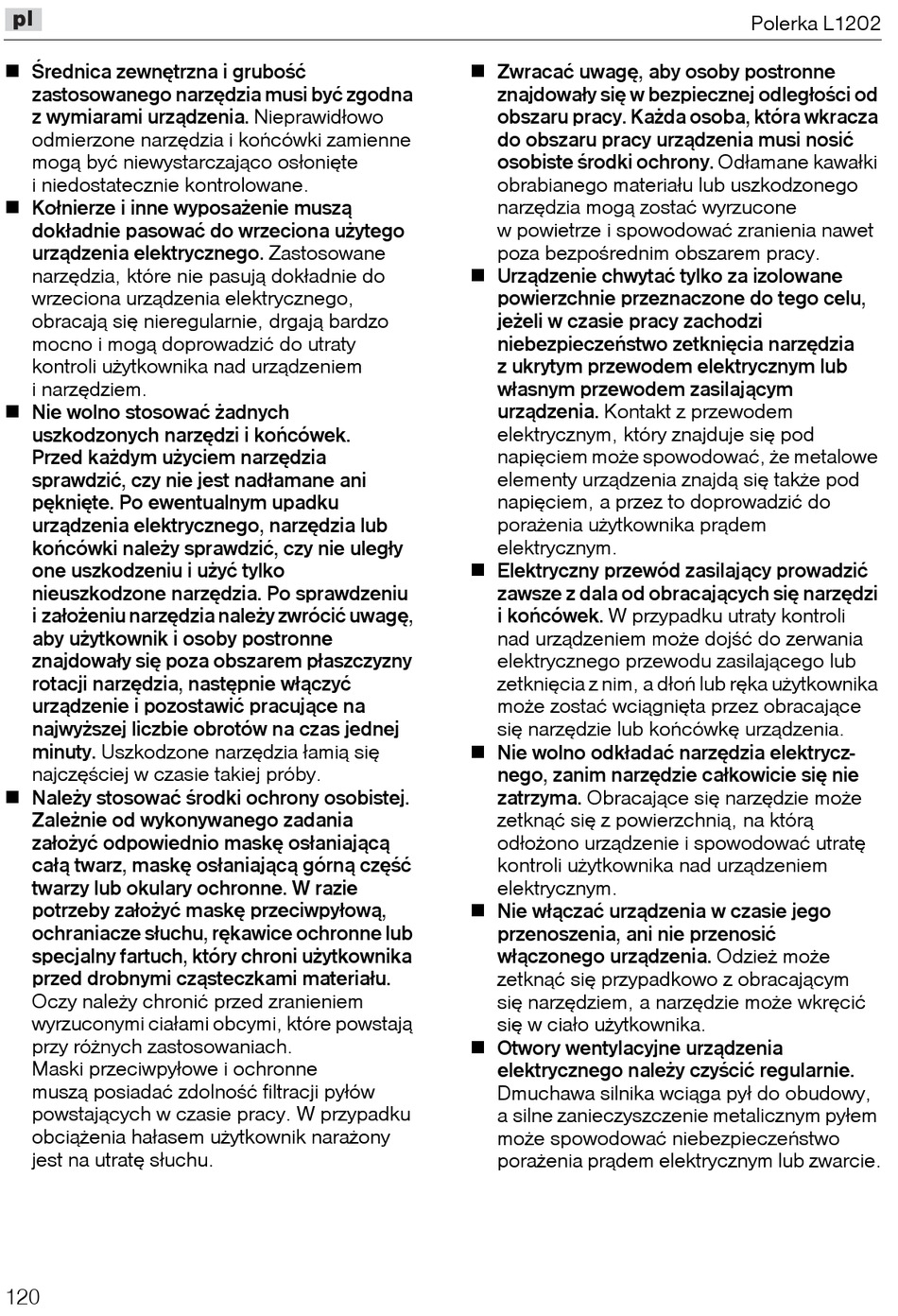 pl

Polerka L1202

■ Średnica zewnętrzna i grubość zastosowanego narzędzia musi być zgodna z wymiarami urządzenia. Nieprawidłowo odmierzone narzędzia i końcówki zamienne mogą być niewystarczająco osłonięte i niedostatecznie kontrolowane.
■ Kołnierze i inne wyposażenie muszą dokładnie pasować do wrzeciona użytego urządzenia elektrycznego. Zastosowane narzędzia, które nie pasują dokładnie do wrzeciona urządzenia elektrycznego, obracają się nieregularnie, drgają bardzo mocno i mogą doprowadzić do utraty kontroli użytkownika nad urządzeniem i narzędziem.
■ Nie wolno stosować żadnych uszkodzonych narzędzi i końcówek. Przed każdym użyciem narzędzia sprawdzić, czy nie jest nadłamane ani pęknięte. Po ewentualnym upadku urządzenia elektrycznego, narzędzia lub końcówki należy sprawdzić, czy nie uległy one uszkodzeniu i użyć tylko nieuszkodzone narzędzia. Po sprawdzeniu i założeniu narzędzia należy zwrócić uwagę, aby użytkownik i osoby postronne znajdowały się poza obszarem płaszczyzny rotacji narzędzia, następnie włączyć urządzenie i pozostawić pracujące na najwyższej liczbie obrotów na czas jednej minuty. Uszkodzone narzędzia łamią się najczęściej w czasie takiej próby.
■ Należy stosować środki ochrony osobistej. Zależnie od wykonywanego zadania założyć odpowiednio maskę osłaniającą całą twarz, maskę osłaniającą górną część twarzy lub okulary ochronne. W razie potrzeby założyć maskę przeciwpyłową, ochraniacze słuchu, rękawice ochronne lub specjalny fartuch, który chroni użytkownika przed drobnymi cząsteczkami materiału. Oczy należy chronić przed zranieniem wyrzuconymi ciałami obcymi, które powstają przy różnych zastosowaniach. Maski przeciwpyłowe i ochronne muszą posiadać zdolność filtracji pyłów powstających w czasie pracy. W przypadku obciążenia hałasem użytkownik narażony jest na utratę słuchu.
■ Zwracać uwagę, aby osoby postronne znajdowały się w bezpiecznej odległości od obszaru pracy. Każda osoba, która wkracza do obszaru pracy urządzenia musi nosić osobiste środki ochrony. Odłamane kawałki obrabianego materiału lub uszkodzonego narzędzia mogą zostać wyrzucone w powietrze i spowodować zranienia nawet poza bezpośrednim obszarem pracy.
■ Urządzenie chwytać tylko za izolowane powierzchnie przeznaczone do tego celu, jeżeli w czasie pracy zachodzi niebezpieczeństwo zetknięcia narzędzia z ukrytym przewodem elektrycznym lub własnym przewodem zasilającym urządzenia. Kontakt z przewodem elektrycznym, który znajduje się pod napięciem może spowodować, że metalowe elementy urządzenia znajdą się także pod napięciem, a przez to doprowadzić do porażenia użytkownika prądem elektrycznym.
■ Elektryczny przewód zasilający prowadzić zawsze z dala od obracających się narzędzi i końcówek. W przypadku utraty kontroli nad urządzeniem może dojść do zerwania elektrycznego przewodu zasilającego lub zetknięcia z nim, a dłoń lub ręka użytkownika może zostać wciągnięta przez obracające się narzędzie lub końcówkę urządzenia.
■ Nie wolno odkładać narzędzia elektrycznego, zanim narzędzie całkowicie się nie zatrzyma. Obracające się narzędzie może zetknąć się z powierzchnią, na którą odłożono urządzenie i spowodować utratę kontroli użytkownika nad urządzeniem elektrycznym.
■ Nie włączać urządzenia w czasie jego przenoszenia, ani nie przenosić włączonego urządzenia. Odzież może zetknąć się przypadkowo z obracającym się narzędziem, a narzędzie może wkręcić się w ciało użytkownika.
■ Otwory wentylacyjne urządzenia elektrycznego należy czyścić regularnie. Dmuchawa silnika wciąga pył do obudowy, a silne zanieczyszczenie metalicznym pyłem może spowodować niebezpieczeństwo porażenia prądem elektrycznym lub zwarcie.

120